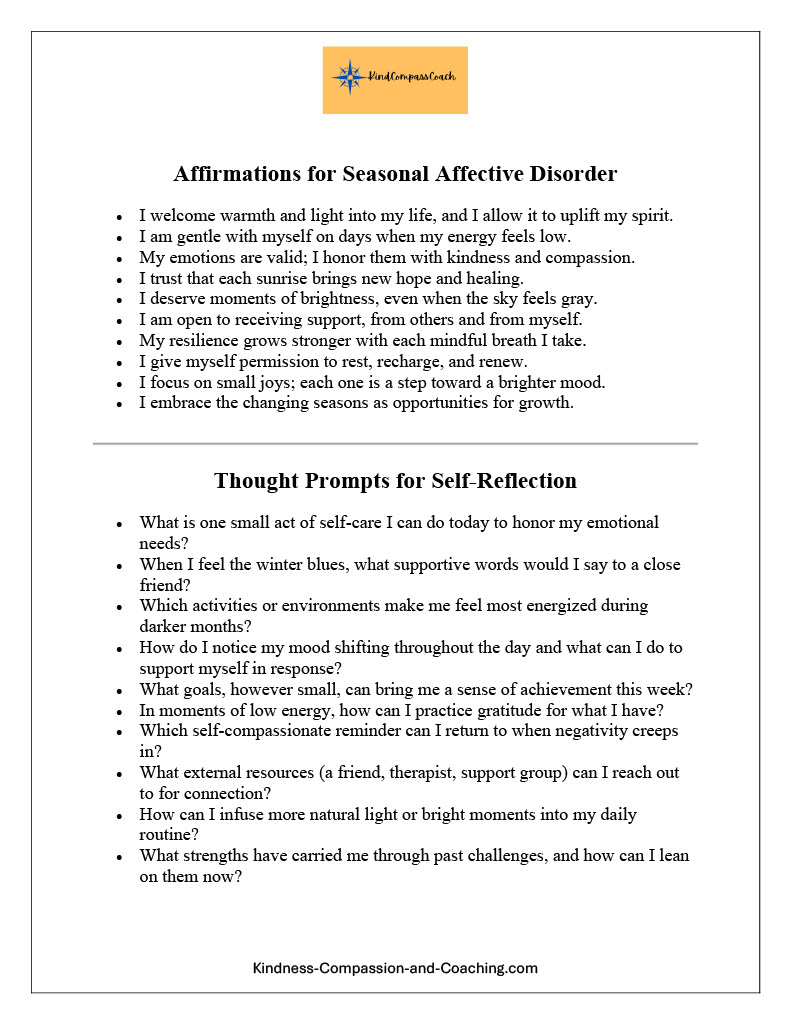 KindCompassCoach

Affirmations for Seasonal Affective Disorder

- I welcome warmth and light into my life, and I allow it to uplift my spirit.
- I am gentle with myself on days when my energy feels low.
- My emotions are valid; I honor them with kindness and compassion.
- I trust that each sunrise brings new hope and healing.
- I deserve moments of brightness, even when the sky feels gray.
- I am open to receiving support, from others and from myself.
- My resilience grows stronger with each mindful breath I take.
- I give myself permission to rest, recharge, and renew.
- I focus on small joys; each one is a step toward a brighter mood.
- I embrace the changing seasons as opportunities for growth.

Thought Prompts for Self-Reflection

- What is one small act of self-care I can do today to honor my emotional needs?
- When I feel the winter blues, what supportive words would I say to a close friend?
- Which activities or environments make me feel most energized during darker months?
- How do I notice my mood shifting throughout the day and what can I do to support myself in response?
- What goals, however small, can bring me a sense of achievement this week?
- In moments of low energy, how can I practice gratitude for what I have?
- Which self-compassionate reminder can I return to when negativity creeps in?
- What external resources (a friend, therapist, support group) can I reach out to for connection?
- How can I infuse more natural light or bright moments into my daily routine?
- What strengths have carried me through past challenges, and how can I lean on them now?

Kindness-Compassion-and-Coaching.com